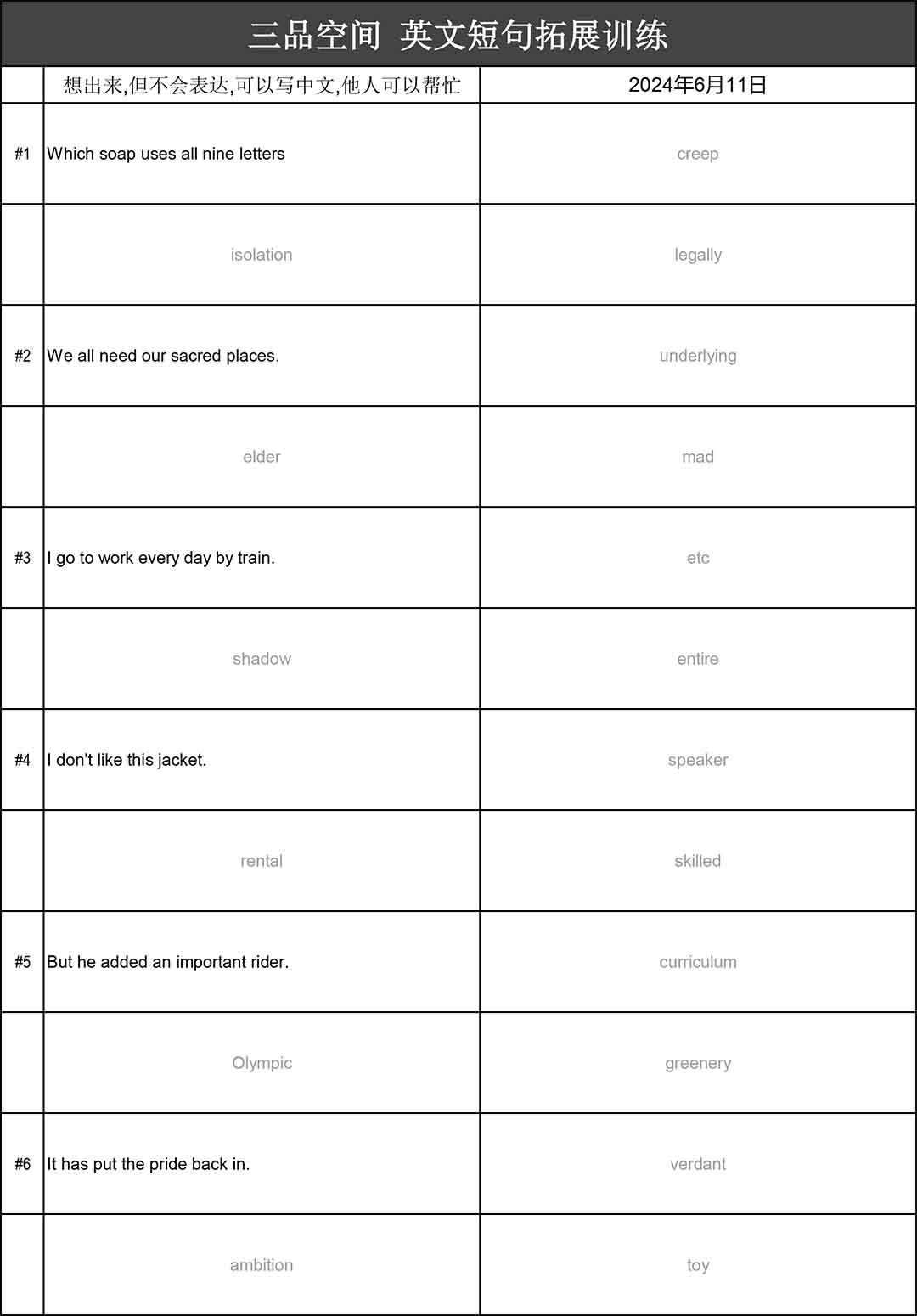 三品空间 英文短句拓展训练

|  | 想出来,但不会表达,可以写中文,他人可以帮忙 | 2024年6月11日 |
|---|---|---|
| #1 | Which soap uses all nine letters | creep |
|  | isolation | legally |
| #2 | We all need our sacred places. | underlying |
|  | elder | mad |
| #3 | I go to work every day by train. | etc |
|  | shadow | entire |
| #4 | I don't like this jacket. | speaker |
|  | rental | skilled |
| #5 | But he added an important rider. | curriculum |
|  | Olympic | greenery |
| #6 | It has put the pride back in. | verdant |
|  | ambition | toy |